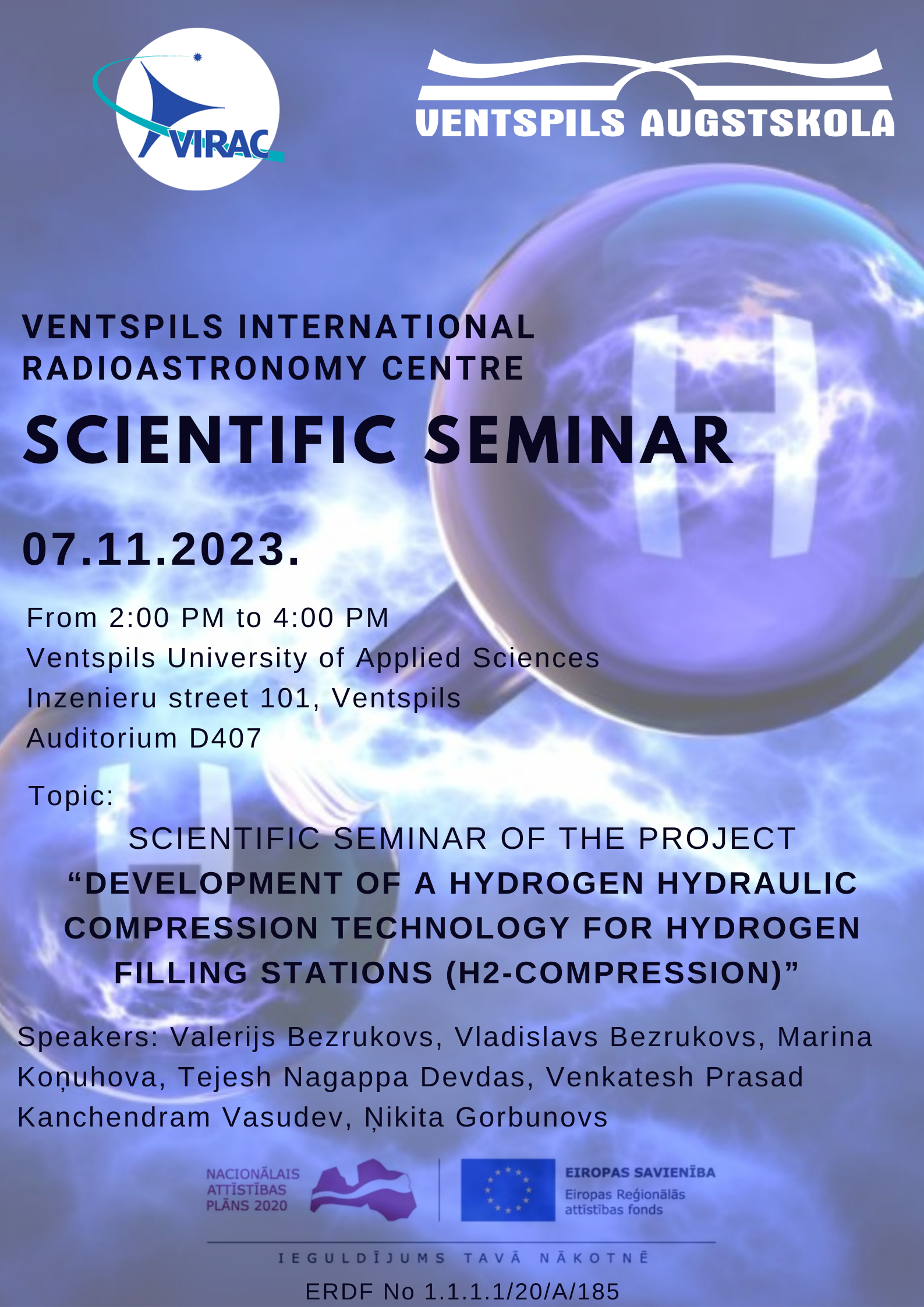 VIRAC

VENTSPILS AUGSTSKOLA

VENTSPILS INTERNATIONAL RADIOASTRONOMY CENTRE

SCIENTIFIC SEMINAR

07.11.2023.

From 2:00 PM to 4:00 PM
Ventspils University of Applied Sciences
Inzenieru street 101, Ventspils
Auditorium D407

Topic:

SCIENTIFIC SEMINAR OF THE PROJECT "DEVELOPMENT OF A HYDROGEN HYDRAULIC COMPRESSION TECHNOLOGY FOR HYDROGEN FILLING STATIONS (H2-COMPRESSION)"

Speakers: Valerijs Bezrukovs, Vladislavs Bezrukovs, Marina Koņuhova, Tejesh Nagappa Devdas, Venkatesh Prasad Kanchendram Vasudev, Ņikita Gorbunovs

NACIONĀLAIS ATTĪSTĪBAS PLĀNS 2020

EIROPAS SAVIENĪBA
Eiropas Reģionālās attīstības fonds

IEGULDĪJUMS TAVĀ NĀKOTNĒ

ERDF No 1.1.1.1/20/A/185